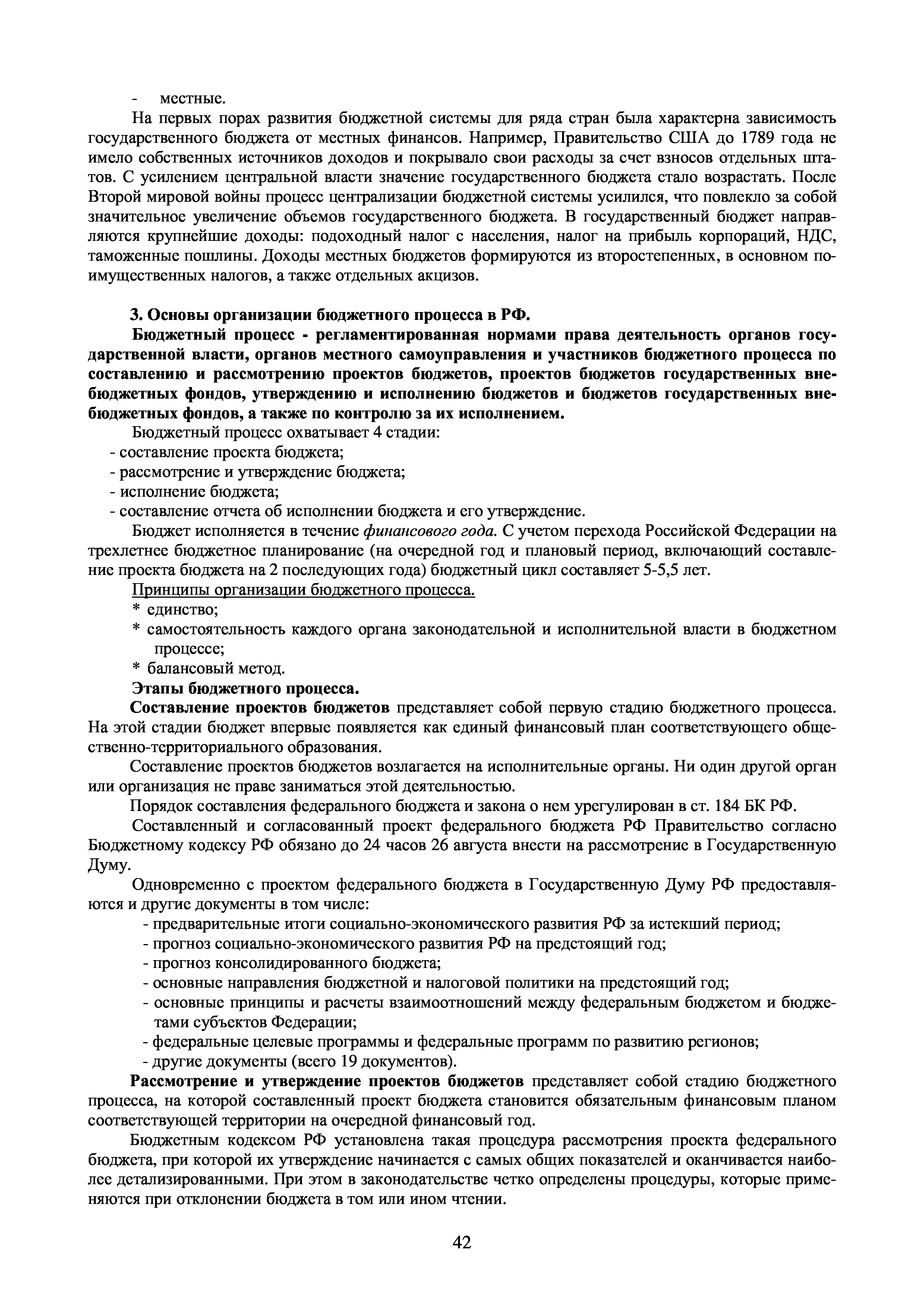 - местные.

На первых порах развития бюджетной системы для ряда стран была характерна зависимость государственного бюджета от местных финансов. Например, Правительство США до 1789 года не имело собственных источников доходов и покрывало свои расходы за счет взносов отдельных штатов. С усилением центральной власти значение государственного бюджета стало возрастать. После Второй мировой войны процесс централизации бюджетной системы усилился, что повлекло за собой значительное увеличение объемов государственного бюджета. В государственный бюджет направляются крупнейшие доходы: подоходный налог с населения, налог на прибыль корпораций, НДС, таможенные пошлины. Доходы местных бюджетов формируются из второстепенных, в основном поимущественных налогов, а также отдельных акцизов.

3. Основы организации бюджетного процесса в РФ.

Бюджетный процесс - регламентированная нормами права деятельность органов государственной власти, органов местного самоуправления и участников бюджетного процесса по составлению и рассмотрению проектов бюджетов, проектов бюджетов государственных внебюджетных фондов, утверждению и исполнению бюджетов и бюджетов государственных внебюджетных фондов, а также по контролю за их исполнением.

Бюджетный процесс охватывает 4 стадии:
- составление проекта бюджета;
- рассмотрение и утверждение бюджета;
- исполнение бюджета;
- составление отчета об исполнении бюджета и его утверждение.

Бюджет исполняется в течение финансового года. С учетом перехода Российской Федерации на трехлетнее бюджетное планирование (на очередной год и плановый период, включающий составление проекта бюджета на 2 последующих года) бюджетный цикл составляет 5-5,5 лет.

Принципы организации бюджетного процесса.
* единство;
* самостоятельность каждого органа законодательной и исполнительной власти в бюджетном процессе;
* балансовый метод.

Этапы бюджетного процесса.

Составление проектов бюджетов представляет собой первую стадию бюджетного процесса. На этой стадии бюджет впервые появляется как единый финансовый план соответствующего общественно-территориального образования.

Составление проектов бюджетов возлагается на исполнительные органы. Ни один другой орган или организация не праве заниматься этой деятельностью.

Порядок составления федерального бюджета и закона о нем урегулирован в ст. 184 БК РФ.

Составленный и согласованный проект федерального бюджета РФ Правительство согласно Бюджетному кодексу РФ обязано до 24 часов 26 августа внести на рассмотрение в Государственную Думу.

Одновременно с проектом федерального бюджета в Государственную Думу РФ предоставляются и другие документы в том числе:
- предварительные итоги социально-экономического развития РФ за истекший период;
- прогноз социально-экономического развития РФ на предстоящий год;
- прогноз консолидированного бюджета;
- основные направления бюджетной и налоговой политики на предстоящий год;
- основные принципы и расчеты взаимоотношений между федеральным бюджетом и бюджетами субъектов Федерации;
- федеральные целевые программы и федеральные программ по развитию регионов;
- другие документы (всего 19 документов).

Рассмотрение и утверждение проектов бюджетов представляет собой стадию бюджетного процесса, на которой составленный проект бюджета становится обязательным финансовым планом соответствующей территории на очередной финансовый год.

Бюджетным кодексом РФ установлена такая процедура рассмотрения проекта федерального бюджета, при которой их утверждение начинается с самых общих показателей и оканчивается наиболее детализированными. При этом в законодательстве четко определены процедуры, которые применяются при отклонении бюджета в том или ином чтении.

42